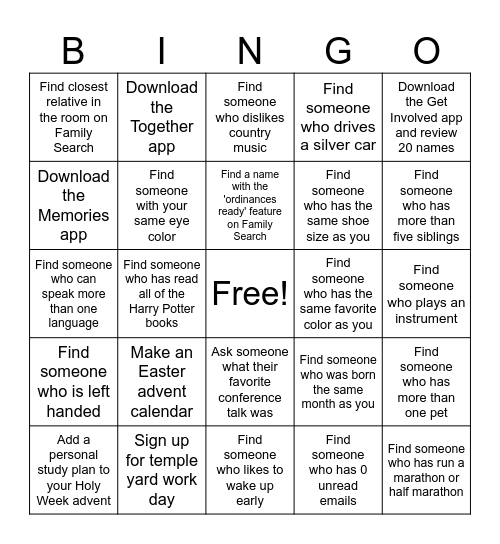 | B | I | N | G | O |
|---|---|---|---|---|
| Find closest relative in the room on Family Search | Download the Together app | Find someone who dislikes country music | Find someone who drives a silver car | Download the Get Involved app and review 20 names |
| Download the Memories app | Find someone with your same eye color | Find a name with the 'ordinances ready' feature on Family Search | Find someone who has the same shoe size as you | Find someone who has more than five siblings |
| Find someone who can speak more than one language | Find someone who has read all of the Harry Potter books | Free! | Find someone who has the same favorite color as you | Find someone who plays an instrument |
| Find someone who is left handed | Make an Easter advent calendar | Ask someone what their favorite conference talk was | Find someone who was born the same month as you | Find someone who has more than one pet |
| Add a personal study plan to your Holy Week advent | Sign up for temple yard work day | Find someone who likes to wake up early | Find someone who has 0 unread emails | Find someone who has run a marathon or half marathon |